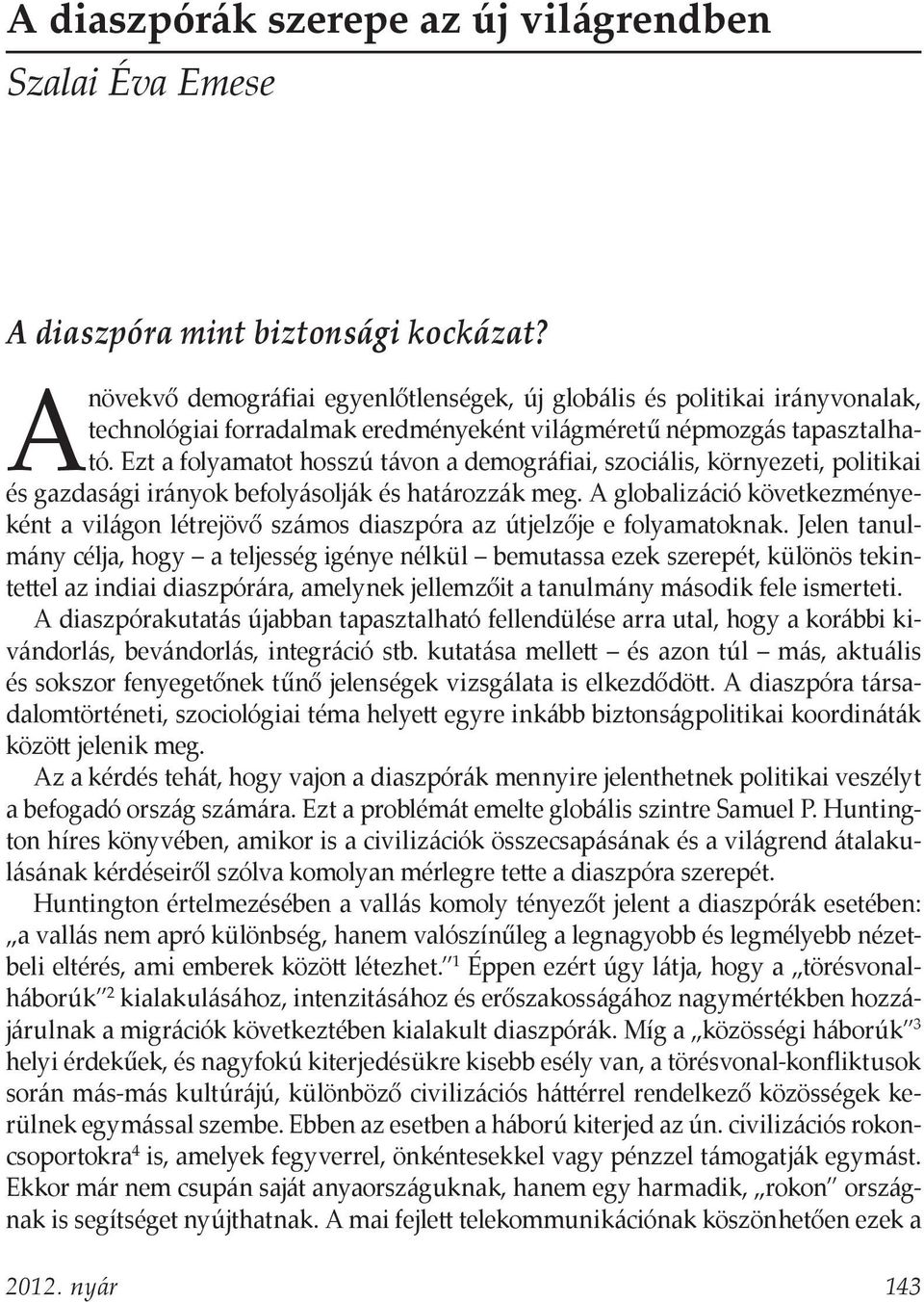 A diaszpórák szerepe az új világrendben

Szalai Éva Emese

A diaszpóra mint biztonsági kockázat?

A növekvő demográfiai egyenlőtlenségek, új globális és politikai irányvonalak, technológiai forradalmak eredményeként világméretű népmozgás tapasztalható. Ezt a folyamatot hosszú távon a demográfiai, szociális, környezeti, politikai és gazdasági irányok befolyásolják és határozzák meg. A globalizáció következményeként a világon létrejövő számos diaszpóra az útjelzője e folyamatoknak. Jelen tanulmány célja, hogy – a teljesség igénye nélkül – bemutassa ezek szerepét, különös tekintettel az indiai diaszpórára, amelynek jellemzőit a tanulmány második fele ismerteti.

A diaszpórakutatás újabban tapasztalható fellendülése arra utal, hogy a korábbi kivándorlás, bevándorlás, integráció stb. kutatása mellett – és azon túl – más, aktuális és sokszor fenyegetőnek tűnő jelenségek vizsgálata is elkezdődött. A diaszpóra társadalomtörténeti, szociológiai téma helyett egyre inkább biztonságpolitikai koordináták között jelenik meg.

Az a kérdés tehát, hogy vajon a diaszpórák mennyire jelenthetnek politikai veszélyt a befogadó ország számára. Ezt a problémát emelte globális szintre Samuel P. Huntington híres könyvében, amikor is a civilizációk összecsapásának és a világrend átalakulásának kérdéseiről szólva komolyan mérlegre tette a diaszpóra szerepét.

Huntington értelmezésében a vallás komoly tényezőt jelent a diaszpórák esetében: „a vallás nem apró különbség, hanem valószínűleg a legnagyobb és legmélyebb nézetbeli eltérés, ami emberek között létezhet.”$^1$ Éppen ezért úgy látja, hogy a „törésvonalháborúk”$^2$ kialakulásához, intenzitásához és erőszakosságához nagymértékben hozzájárulnak a migrációk következtében kialakult diaszpórák. Míg a „közösségi háborúk”$^3$ helyi érdekűek, és nagyfokú kiterjedésükre kisebb esély van, a törésvonal-konfliktusok során más-más kultúrájú, különböző civilizációs háttérrel rendelkező közösségek kerülnek egymással szembe. Ebben az esetben a háború kiterjed az ún. civilizációs rokoncsoportokra$^4$ is, amelyek fegyverrel, önkéntesekkel vagy pénzzel támogatják egymást. Ekkor már nem csupán saját anyaországuknak, hanem egy harmadik, „rokon” országnak is segítséget nyújthatnak. A mai fejlett telekommunikációnak köszönhetően ezek a

2012. nyár 143